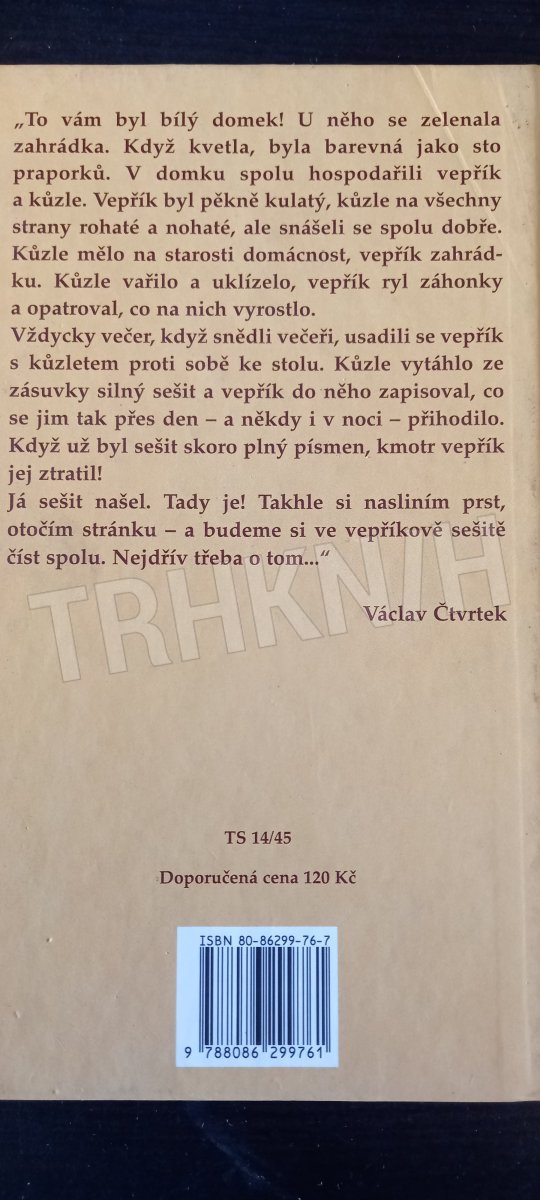 „To vám byl bílý domek! U něho se zelenala zahrádka. Když kvetla, byla barevná jako sto praporků. V domku spolu hospodařili vepřík a kůzle. Vepřík byl pěkně kulatý, kůzle na všechny strany rohaté a nohaté, ale snášeli se spolu dobře. Kůzle mělo na starosti domácnost, vepřík zahrádku. Kůzle vařilo a uklízelo, vepřík ryl záhonky a opatroval, co na nich vyrostlo.

Vždycky večer, když snědli večeři, usadili se vepřík s kůzletem proti sobě ke stolu. Kůzle vytáhlo ze zásuvky silný sešit a vepřík do něho zapisoval, co se jim tak přes den – a někdy i v noci – přihodilo. Když už byl sešit skoro plný písmen, kmotr vepřík jej ztratil!

Já sešit našel. Tady je! Takhle si nasliním prst, otočím stránku – a budeme si ve vepříkově sešitě číst spolu. Nejdřív třeba o tom...“

Václav Čtvrtek

TS 14/45

Doporučená cena 120 Kč

ISBN 80-86299-76-7

9 788086 299761

TRHKNIH